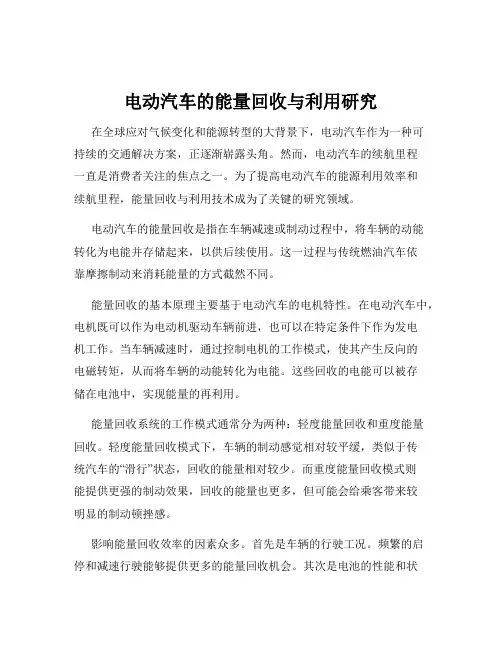 电动汽车的能量回收与利用研究

在全球应对气候变化和能源转型的大背景下，电动汽车作为一种可持续的交通解决方案，正逐渐崭露头角。然而，电动汽车的续航里程一直是消费者关注的焦点之一。为了提高电动汽车的能源利用效率和续航里程，能量回收与利用技术成为了关键的研究领域。

电动汽车的能量回收是指在车辆减速或制动过程中，将车辆的动能转化为电能并存储起来，以供后续使用。这一过程与传统燃油汽车依靠摩擦制动来消耗能量的方式截然不同。

能量回收的基本原理主要基于电动汽车的电机特性。在电动汽车中，电机既可以作为电动机驱动车辆前进，也可以在特定条件下作为发电机工作。当车辆减速时，通过控制电机的工作模式，使其产生反向的电磁转矩，从而将车辆的动能转化为电能。这些回收的电能可以被存储在电池中，实现能量的再利用。

能量回收系统的工作模式通常分为两种：轻度能量回收和重度能量回收。轻度能量回收模式下，车辆的制动感觉相对较平缓，类似于传统汽车的“滑行”状态，回收的能量相对较少。而重度能量回收模式则能提供更强的制动效果，回收的能量也更多，但可能会给乘客带来较明显的制动顿挫感。

影响能量回收效率的因素众多。首先是车辆的行驶工况。频繁的启停和减速行驶能够提供更多的能量回收机会。其次是电池的性能和状